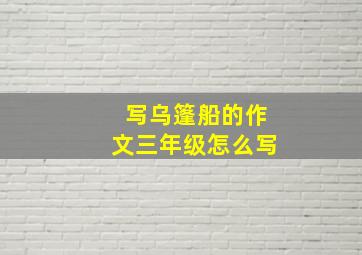 写乌篷船的作文三年级怎么写